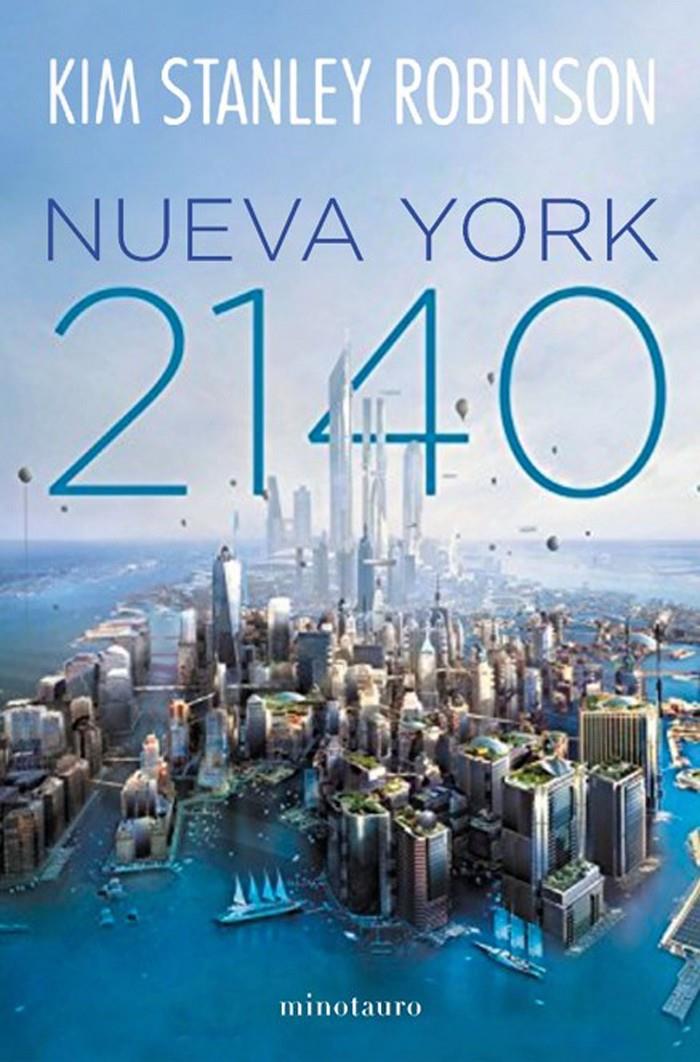 KIM STANLEY ROBINSON

NUEVA YORK
2140

minotauro